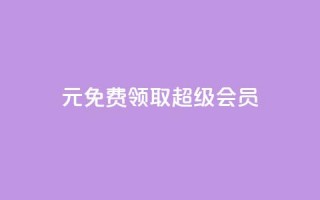 元免费领取超级会员